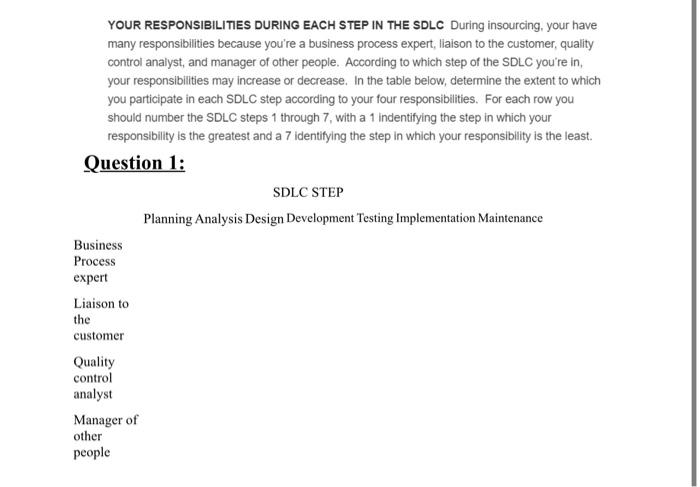 YOUR RESPONSIBILITIES DURING EACH STEP IN THE SDLC During insourcing, your have many responsibilities because you're a business process expert, liaison to the customer, quality control analyst, and manager of other people. According to which step of the SDLC you're in, your responsibilities may increase or decrease. In the table below, determine the extent to which you participate in each SDLC step according to your four responsibilities. For each row you should number the SDLC steps 1 through 7, with a 1 indentifying the step in which your responsibility is the greatest and a 7 identifying the step in which your responsibility is the least.

Question 1:

SDLC STEP

| | Planning | Analysis | Design | Development | Testing | Implementation | Maintenance |
|---|---|---|---|---|---|---|---|
| Business Process expert | | | | | | | |
| Liaison to the customer | | | | | | | |
| Quality control analyst | | | | | | | |
| Manager of other people | | | | | | | |